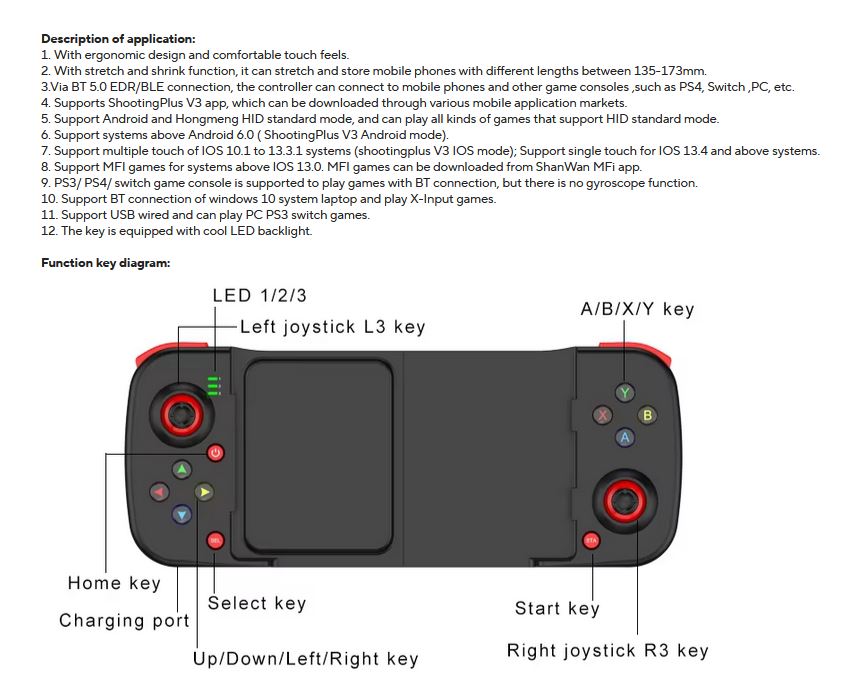 **Description of application:**
1. With ergonomic design and comfortable touch feels.
2. With stretch and shrink function, it can stretch and store mobile phones with different lengths between 135-173mm.
3.Via BT 5.0 EDR/BLE connection, the controller can connect to mobile phones and other game consoles ,such as PS4, Switch ,PC, etc.
4. Supports ShootingPlus V3 app, which can be downloaded through various mobile application markets.
5. Support Android and Hongmeng HID standard mode, and can play all kinds of games that support HID standard mode.
6. Support systems above Android 6.0 ( ShootingPlus V3 Android mode).
7. Support multiple touch of IOS 10.1 to 13.3.1 systems (shootingplus V3 IOS mode); Support single touch for IOS 13.4 and above systems.
8. Support MFI games for systems above IOS 13.0. MFI games can be downloaded from ShanWan MFi app.
9. PS3/ PS4/ switch game console is supported to play games with BT connection, but there is no gyroscope function.
10. Support BT connection of windows 10 system laptop and play X-Input games.
11. Support USB wired and can play PC PS3 switch games.
12. The key is equipped with cool LED backlight.

**Function key diagram:**

LED 1/2/3
Left joystick L3 key
A/B/X/Y key
Y
X
B
A
SEL
STA
Home key
Charging port
Select key
Up/Down/Left/Right key
Start key
Right joystick R3 key